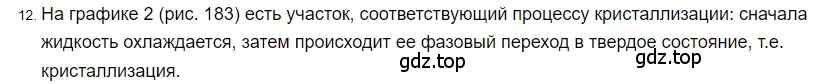 12. На графике 2 (рис. 183) есть участок, соответствующий процессу кристаллизации: сначала жидкость охлаждается, затем происходит ее фазовый переход в твердое состояние, т.е. кристаллизация.

gdz.top gdz.top